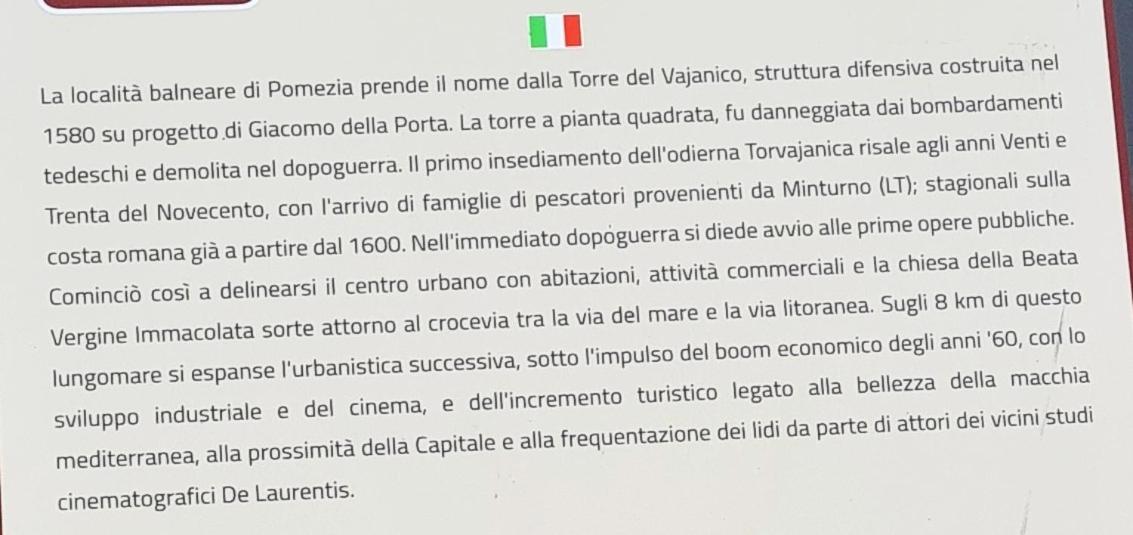 La località balneare di Pomezia prende il nome dalla Torre del Vajanico, struttura difensiva costruita nel 1580 su progetto di Giacomo della Porta. La torre a pianta quadrata, fu danneggiata dai bombardamenti tedeschi e demolita nel dopoguerra. Il primo insediamento dell'odierna Torvajanica risale agli anni Venti e Trenta del Novecento, con l'arrivo di famiglie di pescatori provenienti da Minturno (LT); stagionali sulla costa romana già a partire dal 1600. Nell'immediato dopoguerra si diede avvio alle prime opere pubbliche. Cominciò così a delinearsi il centro urbano con abitazioni, attività commerciali e la chiesa della Beata Vergine Immacolata sorte attorno al crocevia tra la via del mare e la via litoranea. Sugli 8 km di questo lungomare si espanse l'urbanistica successiva, sotto l'impulso del boom economico degli anni '60, con lo sviluppo industriale e del cinema, e dell'incremento turistico legato alla bellezza della macchia mediterranea, alla prossimità della Capitale e alla frequentazione dei lidi da parte di attori dei vicini studi cinematografici De Laurentis.